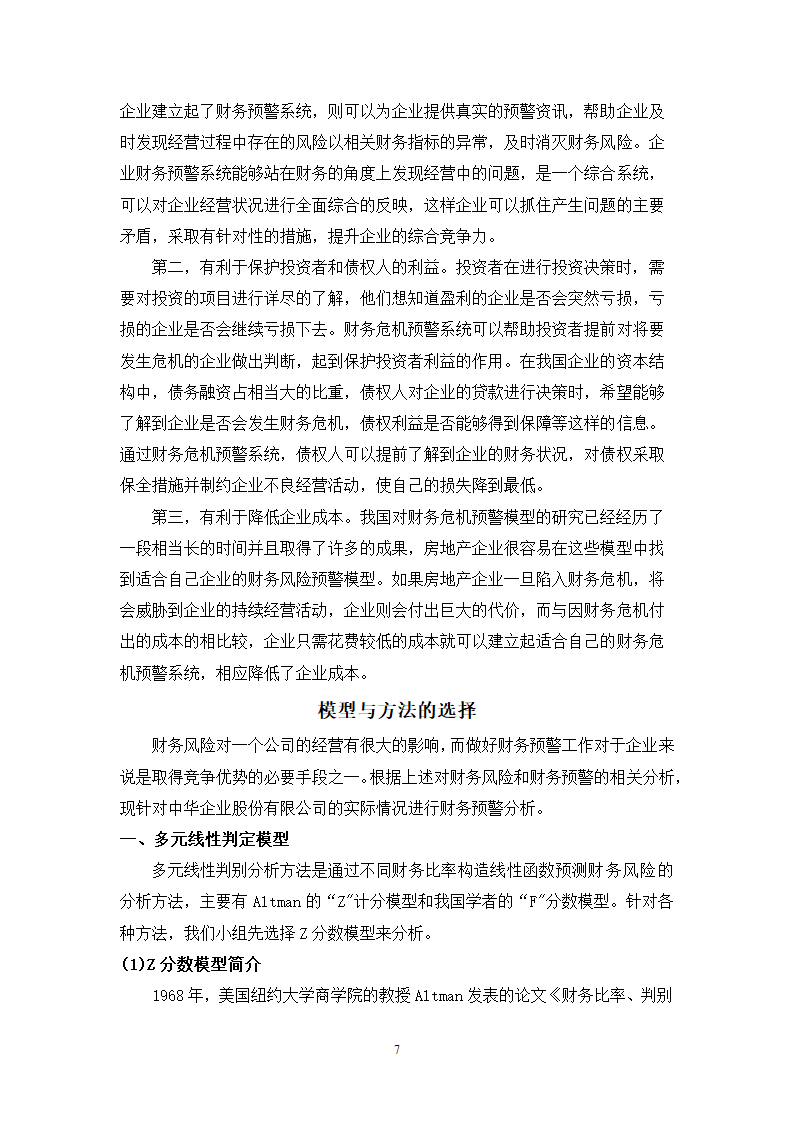 企业建立起了财务预警系统，则可以为企业提供真实的预警资讯，帮助企业及时发现经营过程中存在的风险以相关财务指标的异常，及时消灭财务风险。企业财务预警系统能够站在财务的角度上发现经营中的问题，是一个综合系统，可以对企业经营状况进行全面综合的反映，这样企业可以抓住产生问题的主要矛盾，采取有针对性的措施，提升企业的综合竞争力。

第二，有利于保护投资者和债权人的利益。投资者在进行投资决策时，需要对投资的项目进行详尽的了解，他们想知道盈利的企业是否会突然亏损，亏损的企业是否会继续亏损下去。财务危机预警系统可以帮助投资者提前对将要发生危机的企业做出判断，起到保护投资者利益的作用。在我国企业的资本结构中，债务融资占相当大的比重，债权人对企业的贷款进行决策时，希望能够了解到企业是否会发生财务危机，债权利益是否能够得到保障等这样的信息。通过财务危机预警系统，债权人可以提前了解到企业的财务状况，对债权采取保全措施并制约企业不良经营活动，使自己的损失降到最低。

第三，有利于降低企业成本。我国对财务危机预警模型的研究已经经历了一段相当长的时间并且取得了许多的成果，房地产企业很容易在这些模型中找到适合自己企业的财务风险预警模型。如果房地产企业一旦陷入财务危机，将会威胁到企业的持续经营活动，企业则会付出巨大的代价，而与因财务危机付出的成本的相比较，企业只需花费较低的成本就可以建立起适合自己的财务危机预警系统，相应降低了企业成本。

模型与方法的选择

财务风险对一个公司的经营有很大的影响，而做好财务预警工作对于企业来说是取得竞争优势的必要手段之一。根据上述对财务风险和财务预警的相关分析，现针对中华企业股份有限公司的实际情况进行财务预警分析。

一、多元线性判定模型

多元线性判别分析方法是通过不同财务比率构造线性函数预测财务风险的分析方法，主要有 Altman 的“Z”计分模型和我国学者的“F”分数模型。针对各种方法，我们小组先选择 Z 分数模型来分析。

(1)Z 分数模型简介

1968 年，美国纽约大学商学院的教授 Altman 发表的论文《财务比率、判别

7